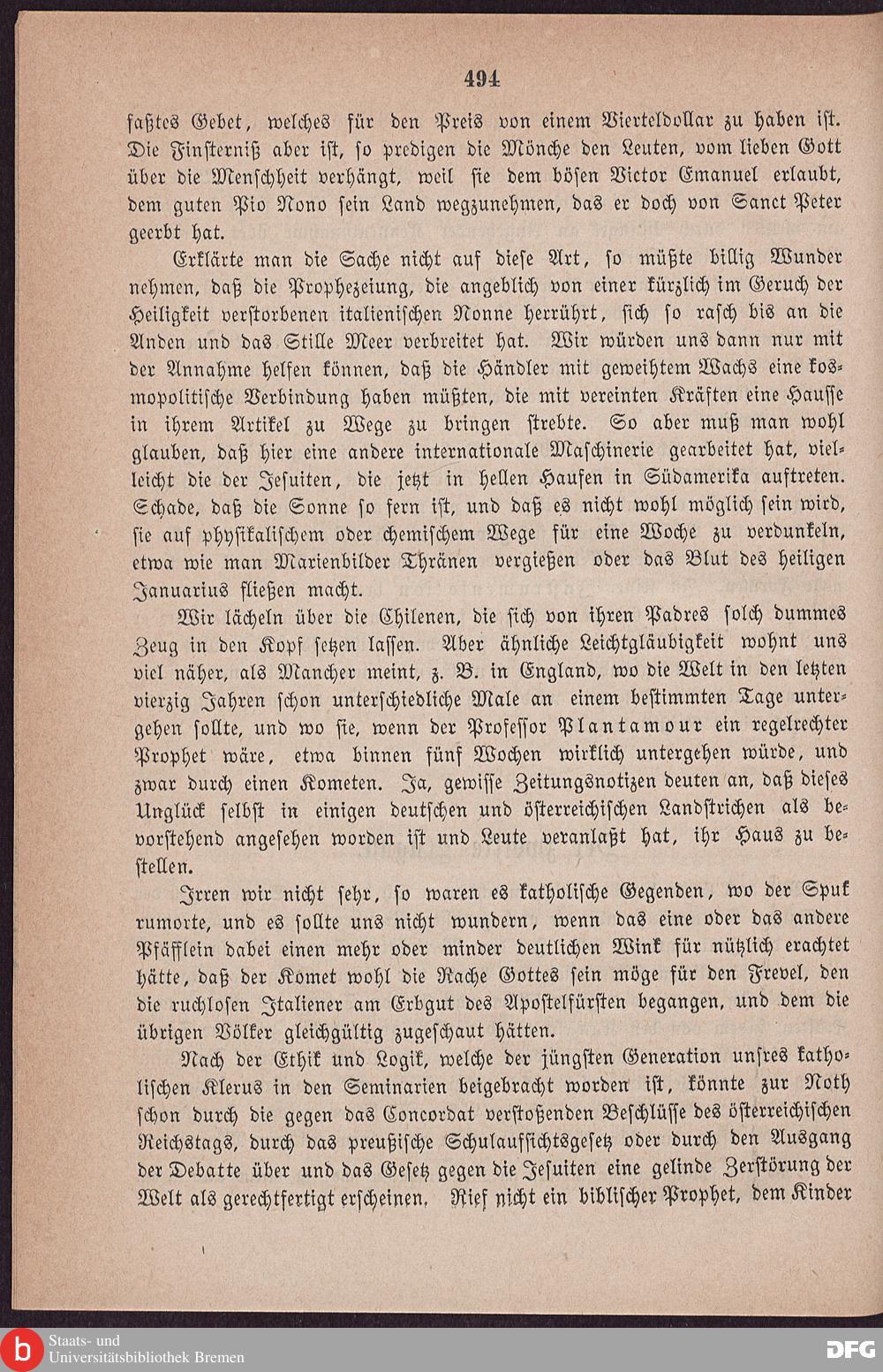 494

faßtes Gebet, welches für den Preis von einem Vierteldollar zu haben ist. Die Finsterniß aber ist, so predigen die Mönche den Leuten, vom lieben Gott über die Menschheit verhängt, weil sie dem bösen Victor Emanuel erlaubt, dem guten Pio Nono sein Land wegzunehmen, das er doch von Sanct Peter geerbt hat.

Erklärte man die Sache nicht auf diese Art, so müßte billig Wunder nehmen, daß die Prophezeiung, die angeblich von einer kürzlich im Geruch der Heiligkeit verstorbenen italienischen Nonne herrührt, sich so rasch bis an die Anden und das Stille Meer verbreitet hat. Wir würden uns dann nur mit der Annahme helfen können, daß die Händler mit geweihtem Wachs eine kosmopolitische Verbindung haben müßten, die mit vereinten Kräften eine Hausse in ihrem Artikel zu Wege zu bringen strebte. So aber muß man wohl glauben, daß hier eine andere internationale Maschinerie gearbeitet hat, vielleicht die der Jesuiten, die jetzt in hellen Haufen in Südamerika auftreten. Schade, daß die Sonne so fern ist, und daß es nicht wohl möglich sein wird, sie auf physikalischem oder chemischem Wege für eine Woche zu verdunkeln, etwa wie man Marienbilder Thränen vergießen oder das Blut des heiligen Januarius fließen macht.

Wir lächeln über die Chilenen, die sich von ihren Padres solch dummes Zeug in den Kopf setzen lassen. Aber ähnliche Leichtgläubigkeit wohnt uns viel näher, als Mancher meint, z. B. in England, wo die Welt in den letzten vierzig Jahren schon unterschiedliche Male an einem bestimmten Tage untergehen sollte, und wo sie, wenn der Professor Plantamour ein regelrechter Prophet wäre, etwa binnen fünf Wochen wirklich untergehen würde, und zwar durch einen Kometen. Ja, gewisse Zeitungsnotizen deuten an, daß dieses Unglück selbst in einigen deutschen und österreichischen Landstrichen als bevorstehend angesehen worden ist und Leute veranlaßt hat, ihr Haus zu bestellen.

Irren wir nicht sehr, so waren es katholische Gegenden, wo der Spuk rumorte, und es sollte uns nicht wundern, wenn das eine oder das andere Pfäfflein dabei einen mehr oder minder deutlichen Wink für nützlich erachtet hätte, daß der Komet wohl die Rache Gottes sein möge für den Frevel, den die ruchlosen Italiener am Erbgut des Apostelfürsten begangen, und dem die übrigen Völker gleichgültig zugeschaut hätten.

Nach der Ethik und Logik, welche der jüngsten Generation unsres katholischen Klerus in den Seminarien beigebracht worden ist, könnte zur Noth schon durch die gegen das Concordat verstoßenden Beschlüsse des österreichischen Reichstags, durch das preußische Schulaufsichtsgesetz oder durch den Ausgang der Debatte über und das Gesetz gegen die Jesuiten eine gelinde Zerstörung der Welt als gerechtfertigt erscheinen. Rief nicht ein biblischer Prophet, dem Kinder

Staats- und Universitätsbibliothek Bremen
DFG